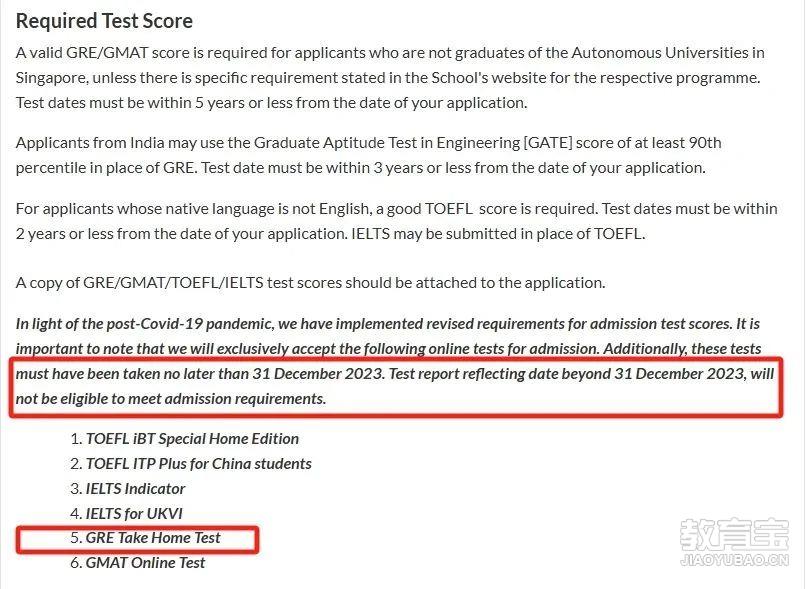 Required Test Score

A valid GRE/GMAT score is required for applicants who are not graduates of the Autonomous Universities in Singapore, unless there is specific requirement stated in the School's website for the respective programme. Test dates must be within 5 years or less from the date of your application.

Applicants from India may use the Graduate Aptitude Test in Engineering [GATE] score of at least 90th percentile in place of GRE. Test date must be within 3 years or less from the date of your application.

For applicants whose native language is not English, a good TOEFL score is required. Test dates must be within 2 years or less from the date of your application. IELTS may be submitted in place of TOEFL.

A copy of GRE/GMAT/TOEFL/IELTS test scores should be attached to the application.

In light of the post-Covid-19 pandemic, we have implemented revised requirements for admission test scores. It is important to note that we will exclusively accept the following online tests for admission. Additionally, these tests must have been taken no later than 31 December 2023. Test report reflecting date beyond 31 December 2023, will not be eligible to meet admission requirements.

1. TOEFL iBT Special Home Edition
2. TOEFL ITP Plus for China students
3. IELTS Indicator
4. IELTS for UKVI
5. GRE Take Home Test
6. GMAT Online Test

教育宝
JIAOYUBAO.CN